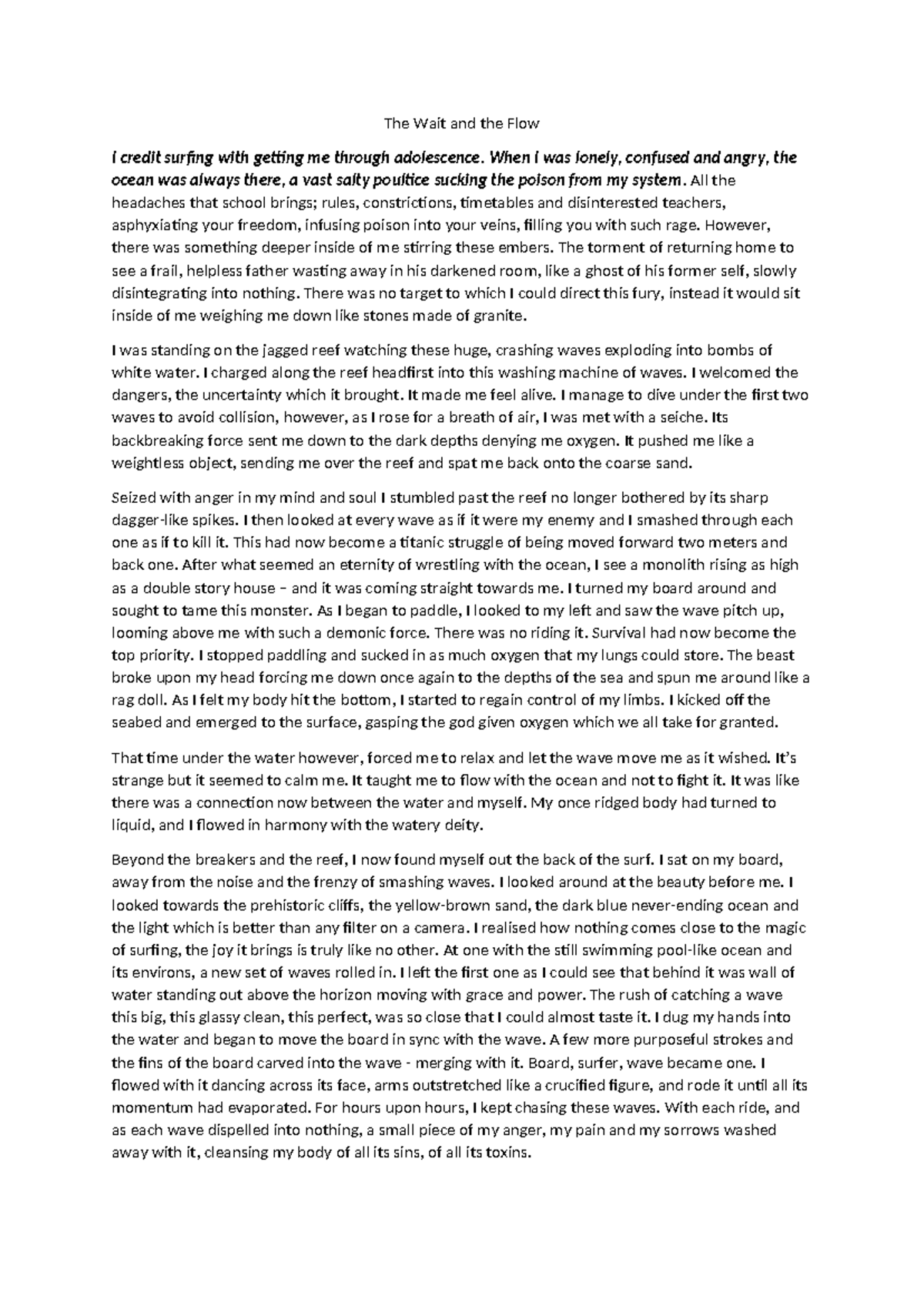 The Wait and the Flow

I credit surfing with getting me through adolescence. When I was lonely, confused and angry, the ocean was always there, a vast salty poultice sucking the poison from my system. All the headaches that school brings; rules, constrictions, timetables and disinterested teachers, asphyxiating your freedom, infusing poison into your veins, filling you with such rage. However, there was something deeper inside of me stirring these embers. The torment of returning home to see a frail, helpless father wasting away in his darkened room, like a ghost of his former self, slowly disintegrating into nothing. There was no target to which I could direct this fury, instead it would sit inside of me weighing me down like stones made of granite.

I was standing on the jagged reef watching these huge, crashing waves exploding into bombs of white water. I charged along the reef headfirst into this washing machine of waves. I welcomed the dangers, the uncertainty which it brought. It made me feel alive. I manage to dive under the first two waves to avoid collision, however, as I rose for a breath of air, I was met with a seiche. Its backbreaking force sent me down to the dark depths denying me oxygen. It pushed me like a weightless object, sending me over the reef and spat me back onto the coarse sand.

Seized with anger in my mind and soul I stumbled past the reef no longer bothered by its sharp dagger-like spikes. I then looked at every wave as if it were my enemy and I smashed through each one as if to kill it. This had now become a titanic struggle of being moved forward two meters and back one. After what seemed an eternity of wrestling with the ocean, I see a monolith rising as high as a double story house – and it was coming straight towards me. I turned my board around and sought to tame this monster. As I began to paddle, I looked to my left and saw the wave pitch up, looming above me with such a demonic force. There was no riding it. Survival had now become the top priority. I stopped paddling and sucked in as much oxygen that my lungs could store. The beast broke upon my head forcing me down once again to the depths of the sea and spun me around like a rag doll. As I felt my body hit the bottom, I started to regain control of my limbs. I kicked off the seabed and emerged to the surface, gasping the god given oxygen which we all take for granted.

That time under the water however, forced me to relax and let the wave move me as it wished. It's strange but it seemed to calm me. It taught me to flow with the ocean and not to fight it. It was like there was a connection now between the water and myself. My once ridged body had turned to liquid, and I flowed in harmony with the watery deity.

Beyond the breakers and the reef, I now found myself out the back of the surf. I sat on my board, away from the noise and the frenzy of smashing waves. I looked around at the beauty before me. I looked towards the prehistoric cliffs, the yellow-brown sand, the dark blue never-ending ocean and the light which is better than any filter on a camera. I realised how nothing comes close to the magic of surfing, the joy it brings is truly like no other. At one with the still swimming pool-like ocean and its environs, a new set of waves rolled in. I left the first one as I could see that behind it was wall of water standing out above the horizon moving with grace and power. The rush of catching a wave this big, this glassy clean, this perfect, was so close that I could almost taste it. I dug my hands into the water and began to move the board in sync with the wave. A few more purposeful strokes and the fins of the board carved into the wave - merging with it. Board, surfer, wave became one. I flowed with it dancing across its face, arms outstretched like a crucified figure, and rode it until all its momentum had evaporated. For hours upon hours, I kept chasing these waves. With each ride, and as each wave dispelled into nothing, a small piece of my anger, my pain and my sorrows washed away with it, cleansing my body of all its sins, of all its toxins.